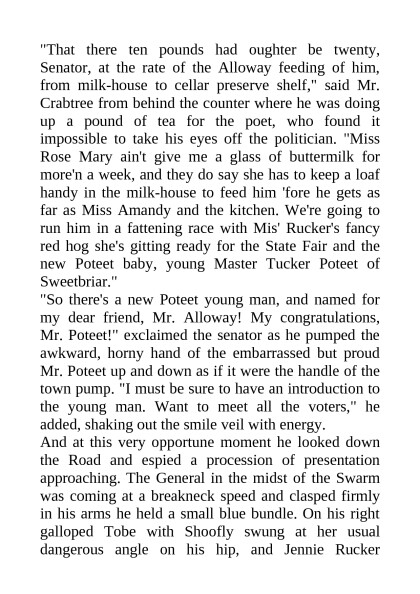 "That there ten pounds had oughter be twenty, Senator, at the rate of the Alloway feeding of him, from milk-house to cellar preserve shelf," said Mr. Crabtree from behind the counter where he was doing up a pound of tea for the poet, who found it impossible to take his eyes off the politician. "Miss Rose Mary ain't give me a glass of buttermilk for more'n a week, and they do say she has to keep a loaf handy in the milk-house to feed him 'fore he gets as far as Miss Amandy and the kitchen. We're going to run him in a fattening race with Mis' Rucker's fancy red hog she's gitting ready for the State Fair and the new Poteet baby, young Master Tucker Poteet of Sweetbriar."

"So there's a new Poteet young man, and named for my dear friend, Mr. Alloway! My congratulations, Mr. Poteet!" exclaimed the senator as he pumped the awkward, horny hand of the embarrassed but proud Mr. Poteet up and down as if it were the handle of the town pump. "I must be sure to have an introduction to the young man. Want to meet all the voters," he added, shaking out the smile veil with energy.

And at this very opportune moment he looked down the Road and espied a procession of presentation approaching. The General in the midst of the Swarm was coming at a breakneck speed and clasped firmly in his arms he held a small blue bundle. On his right galloped Tobe with Shoofly swung at her usual dangerous angle on his hip, and Jennie Rucker